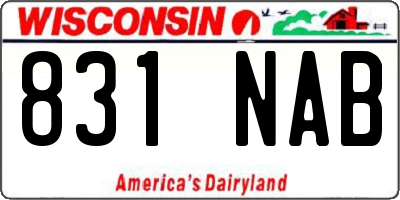 WISCONSIN

831 NAB

America's Dairyland